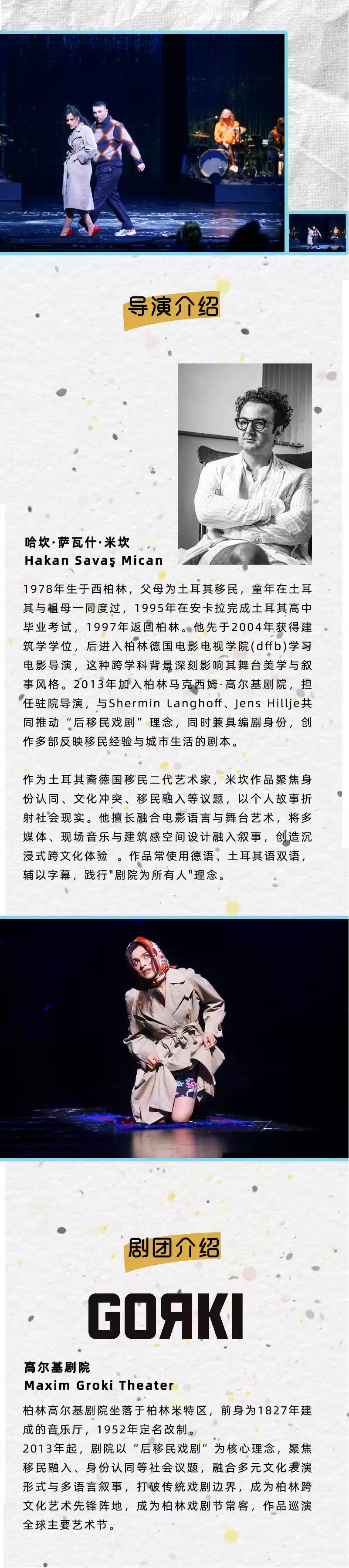 导演介绍

哈坎·萨瓦什·米坎
Hakan Savaş Mican

1978年生于西柏林，父母为土耳其移民，童年在土耳其与祖母一同度过，1995年在安卡拉完成土耳其高中毕业考试，1997年返回柏林。他先于2004年获得建筑学学位，后进入柏林德国电影电视学院(dffb)学习电影导演，这种跨学科背景深刻影响其舞台美学与叙事风格。2013年加入柏林马克西姆·高尔基剧院，担任驻院导演，与Shermin Langhoff、Jens Hillje共同推动“后移民戏剧”理念，同时兼具编剧身份，创作多部反映移民经验与城市生活的剧本。

作为土耳其裔德国移民二代艺术家，米坎作品聚焦身份认同、文化冲突、移民融入等议题，以个人故事折射社会现实。他擅长融合电影语言与舞台艺术，将多媒体、现场音乐与建筑感空间设计融入叙事，创造沉浸式跨文化体验 。作品常使用德语、土耳其语双语，辅以字幕，践行"剧院为所有人"理念。

剧团介绍

GORKI

高尔基剧院
Maxim Groki Theater

柏林高尔基剧院坐落于柏林米特区，前身为1827年建成的音乐厅，1952年定名改制。
2013年起，剧院以“后移民戏剧”为核心理念，聚焦移民融入、身份认同等社会议题，融合多元文化表演形式与多语言叙事，打破传统戏剧边界，成为柏林跨文化艺术先锋阵地，成为柏林戏剧节常客，作品巡演全球主要艺术节。